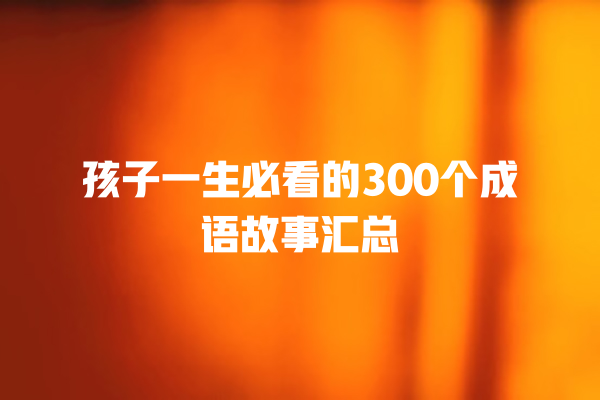 孩子一生必看的300个成语故事汇总